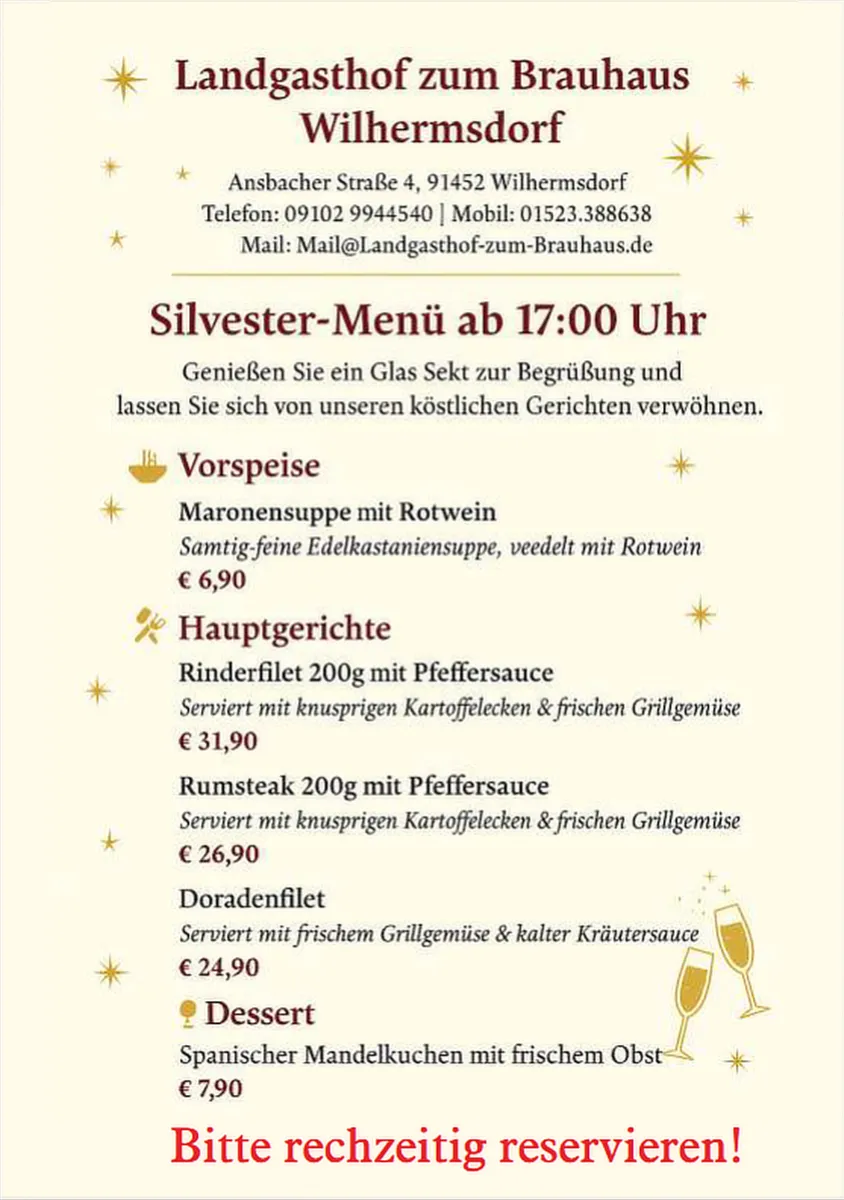 Landgasthof zum Brauhaus
Wilhermsdorf

Ansbacher Straße 4, 91452 Wilhermsdorf
Telefon: 09102 9944540 | Mobil: 01523.388638
Mail: Mail@Landgasthof-zum-Brauhaus.de

Silvester-Menü ab 17:00 Uhr

Genießen Sie ein Glas Sekt zur Begrüßung und lassen Sie sich von unseren köstlichen Gerichten verwöhnen.

Vorspeise

Maronensuppe mit Rotwein
Samtig-feine Edelkastaniensuppe, veedelt mit Rotwein
€ 6,90

Hauptgerichte

Rinderfilet 200g mit Pfeffersauce
Serviert mit knusprigen Kartoffelecken & frischen Grillgemüse
€ 31,90

Rumsteak 200g mit Pfeffersauce
Serviert mit knusprigen Kartoffelecken & frischen Grillgemüse
€ 26,90

Doradenfilet
Serviert mit frischem Grillgemüse & kalter Kräutersauce
€ 24,90

Dessert

Spanischer Mandelkuchen mit frischem Obst
€ 7,90

Bitte rechzeitig reservieren!